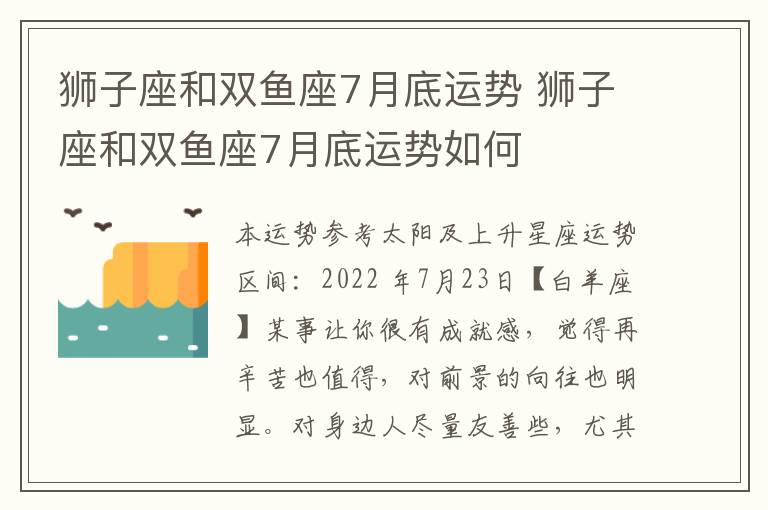 狮子座和双鱼座7月底运势 狮子座和双鱼座7月底运势如何

本运势参考太阳及上升星座运势区间：2022 年7月23日【白羊座】某事让你很有成就感，觉得再辛苦也值得，对前景的向往也明显。对身边人尽量友善些，尤其